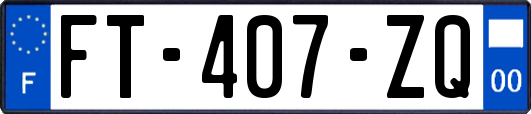 F

FT-407-ZQ

00